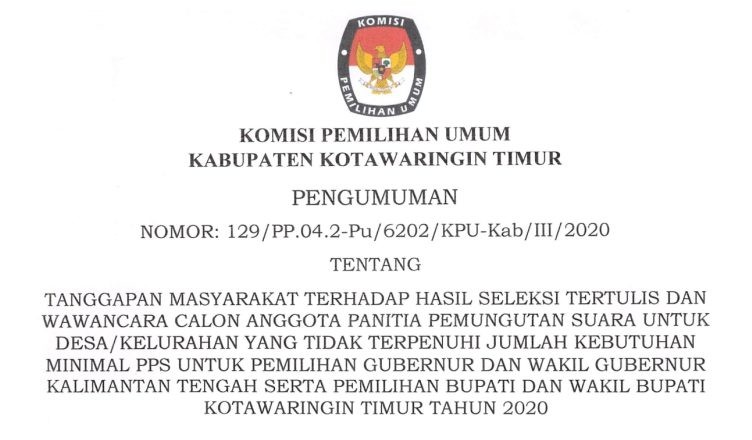 KOMISI
PEMILIHAN UMUM

KOMISI PEMILIHAN UMUM
KABUPATEN KOTAWARINGIN TIMUR

PENGUMUMAN

NOMOR: 129/PP.04.2-Pu/6202/KPU-Kab/III/2020

TENTANG

TANGGAPAN MASYARAKAT TERHADAP HASIL SELEKSI TERTULIS DAN WAWANCARA CALON ANGGOTA PANITIA PEMUNGUTAN SUARA UNTUK DESA/KELURAHAN YANG TIDAK TERPENUHI JUMLAH KEBUTUHAN MINIMAL PPS UNTUK PEMILIHAN GUBERNUR DAN WAKIL GUBERNUR KALIMANTAN TENGAH SERTA PEMILIHAN BUPATI DAN WAKIL BUPATI KOTAWARINGIN TIMUR TAHUN 2020